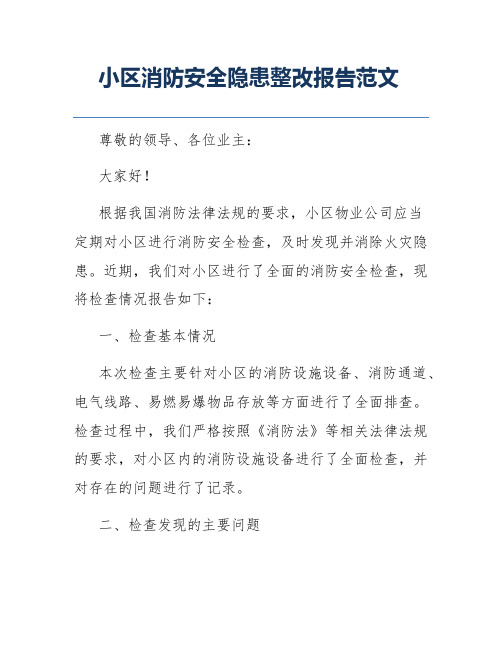 小区消防安全隐患整改报告范文

尊敬的领导、各位业主：

大家好！

根据我国消防法律法规的要求，小区物业公司应当定期对小区进行消防安全检查，及时发现并消除火灾隐患。近期，我们对小区进行了全面的消防安全检查，现将检查情况报告如下：

一、检查基本情况

本次检查主要针对小区的消防设施设备、消防通道、电气线路、易燃易爆物品存放等方面进行了全面排查。检查过程中，我们严格按照《消防法》等相关法律法规的要求，对小区内的消防设施设备进行了全面检查，并对存在的问题进行了记录。

二、检查发现的主要问题